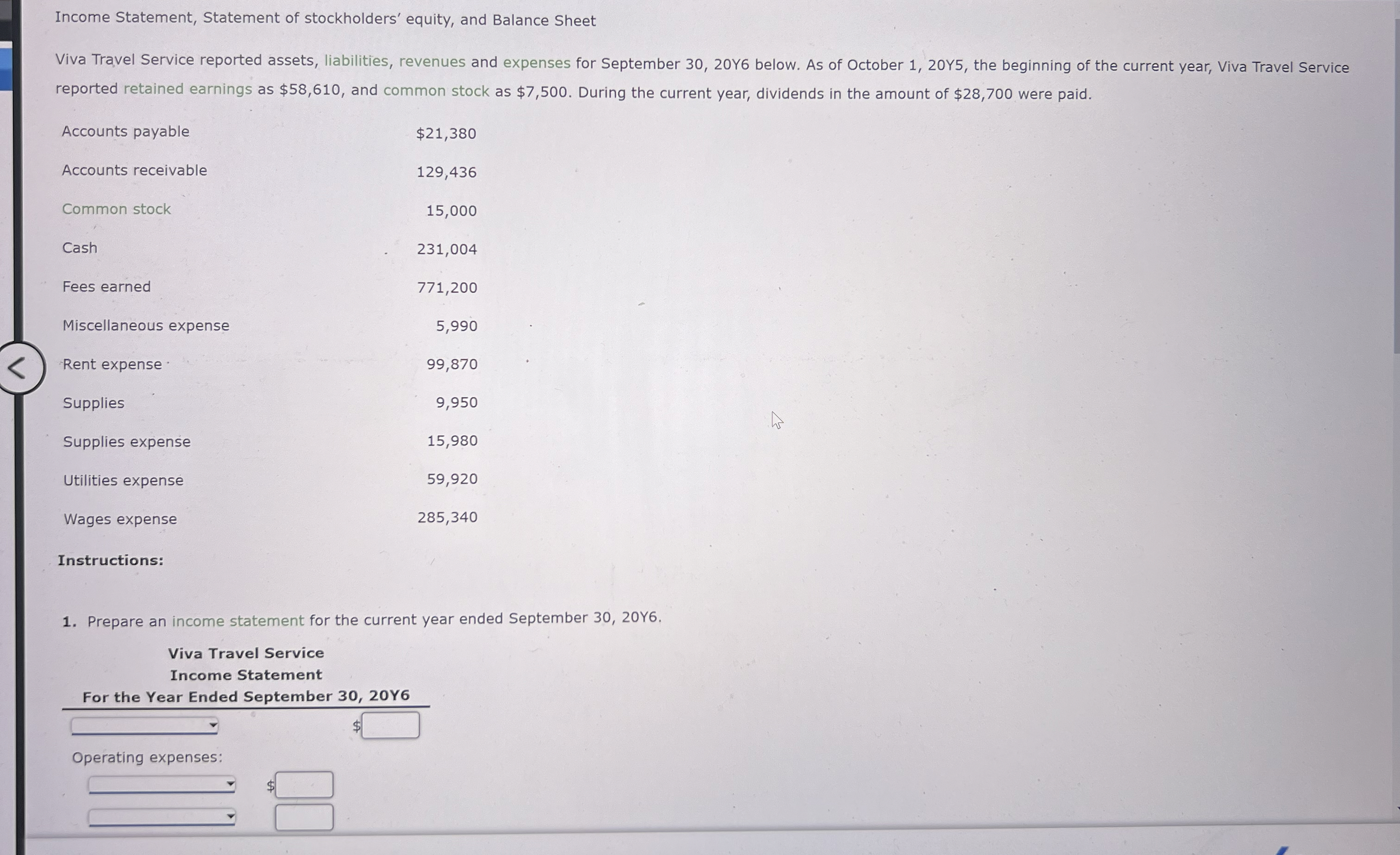 Income Statement, Statement of stockholders' equity, and Balance Sheet

Viva Travel Service reported assets, liabilities, revenues and expenses for September 30, 20Y6 below. As of October 1, 20Y5, the beginning of the current year, Viva Travel Service reported retained earnings as $58,610, and common stock as $7,500. During the current year, dividends in the amount of $28,700 were paid.

| Accounts payable | $21,380 |
|---|---|
| Accounts receivable | 129,436 |
| Common stock | 15,000 |
| Cash | 231,004 |
| Fees earned | 771,200 |
| Miscellaneous expense | 5,990 |
| Rent expense | 99,870 |
| Supplies | 9,950 |
| Supplies expense | 15,980 |
| Utilities expense | 59,920 |
| Wages expense | 285,340 |

Instructions:

1. Prepare an income statement for the current year ended September 30, 20Y6.

Viva Travel Service
Income Statement
For the Year Ended September 30, 20Y6

$

Operating expenses:

$